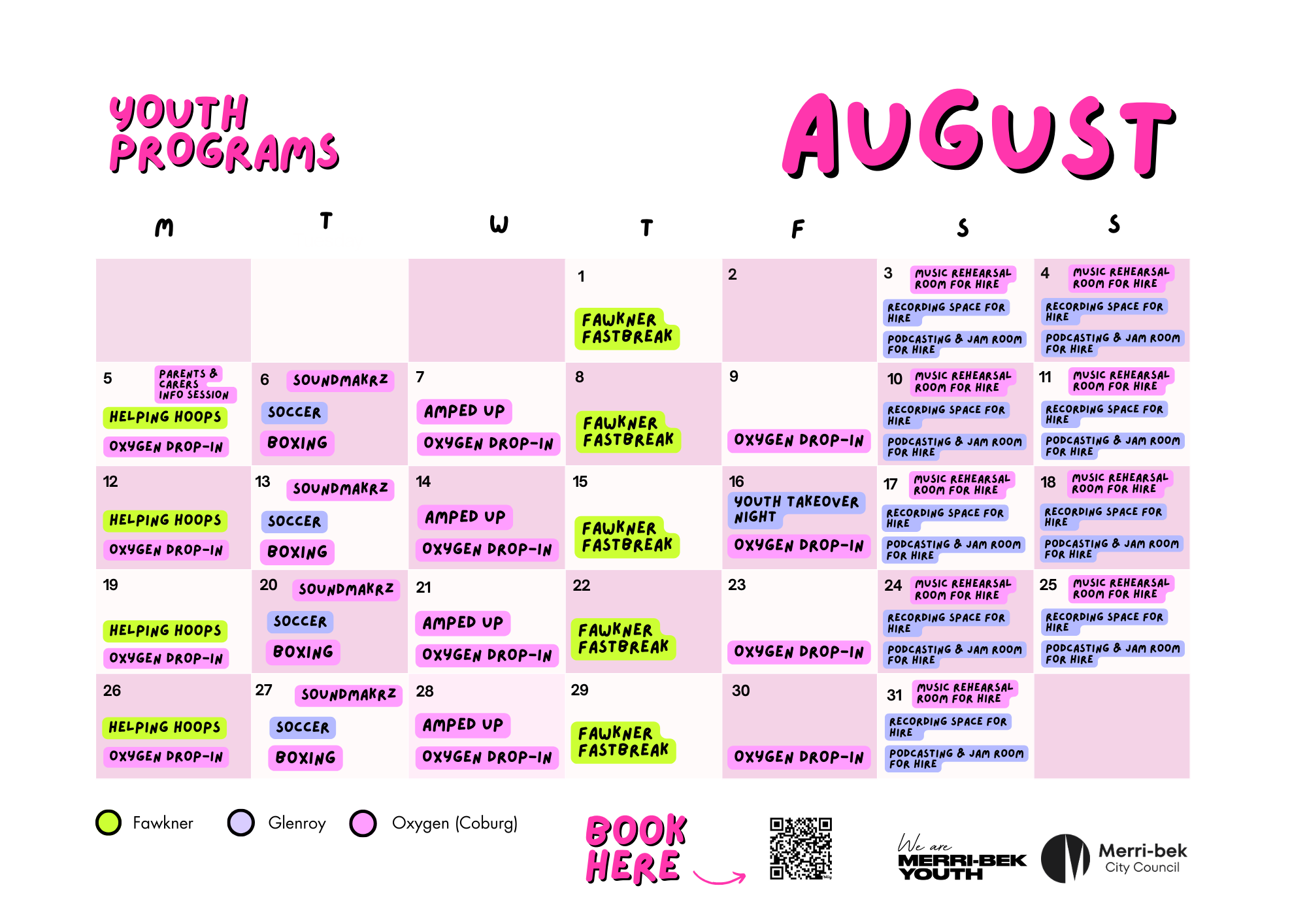 YOUTH PROGRAMS

AUGUST

| M | T | W | T | F | S | S |
|---|---|---|---|---|---|---|
| | | | 1 FAWKNER FASTBREAK | 2 | 3 MUSIC REHEARSAL ROOM FOR HIRE RECORDING SPACE FOR HIRE PODCASTING & JAM ROOM FOR HIRE | 4 MUSIC REHEARSAL ROOM FOR HIRE RECORDING SPACE FOR HIRE PODCASTING & JAM ROOM FOR HIRE |
| 5 PARENTS & CARERS INFO SESSION HELPING HOOPS OXYGEN DROP-IN | 6 SOUNDMAKRZ SOCCER BOXING | 7 AMPED UP OXYGEN DROP-IN | 8 FAWKNER FASTBREAK | 9 OXYGEN DROP-IN | 10 MUSIC REHEARSAL ROOM FOR HIRE RECORDING SPACE FOR HIRE PODCASTING & JAM ROOM FOR HIRE | 11 MUSIC REHEARSAL ROOM FOR HIRE RECORDING SPACE FOR HIRE PODCASTING & JAM ROOM FOR HIRE |
| 12 HELPING HOOPS OXYGEN DROP-IN | 13 SOUNDMAKRZ SOCCER BOXING | 14 AMPED UP OXYGEN DROP-IN | 15 FAWKNER FASTBREAK | 16 YOUTH TAKEOVER NIGHT OXYGEN DROP-IN | 17 MUSIC REHEARSAL ROOM FOR HIRE RECORDING SPACE FOR HIRE PODCASTING & JAM ROOM FOR HIRE | 18 MUSIC REHEARSAL ROOM FOR HIRE RECORDING SPACE FOR HIRE PODCASTING & JAM ROOM FOR HIRE |
| 19 HELPING HOOPS OXYGEN DROP-IN | 20 SOUNDMAKRZ SOCCER BOXING | 21 AMPED UP OXYGEN DROP-IN | 22 FAWKNER FASTBREAK | 23 OXYGEN DROP-IN | 24 MUSIC REHEARSAL ROOM FOR HIRE RECORDING SPACE FOR HIRE PODCASTING & JAM ROOM FOR HIRE | 25 MUSIC REHEARSAL ROOM FOR HIRE RECORDING SPACE FOR HIRE PODCASTING & JAM ROOM FOR HIRE |
| 26 HELPING HOOPS OXYGEN DROP-IN | 27 SOUNDMAKRZ SOCCER BOXING | 28 AMPED UP OXYGEN DROP-IN | 29 FAWKNER FASTBREAK | 30 OXYGEN DROP-IN | 31 MUSIC REHEARSAL ROOM FOR HIRE RECORDING SPACE FOR HIRE PODCASTING & JAM ROOM FOR HIRE | |

Fawkner Glenroy Oxygen (Coburg)

BOOK HERE

We are MERRI-BEK YOUTH

Merri-bek City Council